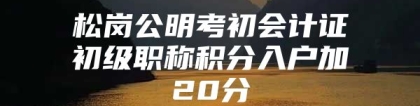 松岗公明考初会计证初级职称积分入户加20分